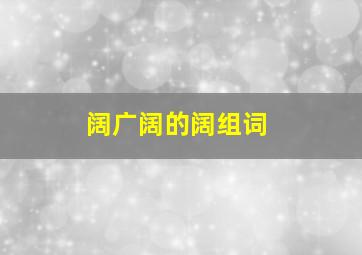 阔广阔的阔组词